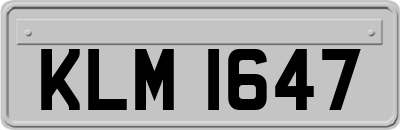 KLM 1647